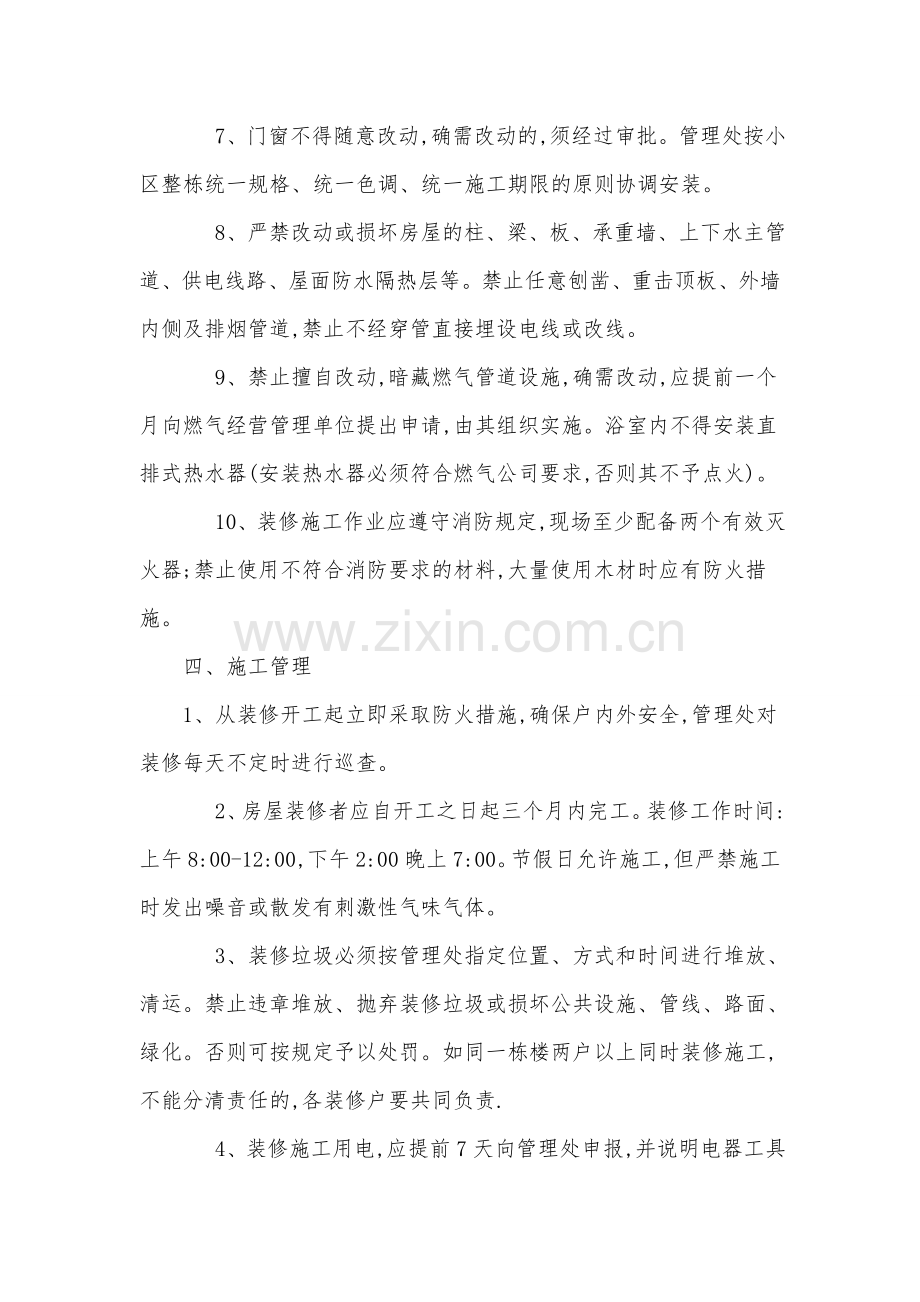 7、门窗不得随意改动,确需改动的,须经过审批。管理处按小区整栋统一规格、统一色调、统一施工期限的原则协调安装。

8、严禁改动或损坏房屋的柱、梁、板、承重墙、上下水主管道、供电线路、屋面防水隔热层等。禁止任意刨凿、重击顶板、外墙内侧及排烟管道,禁止不经穿管直接埋设电线或改线。

9、禁止擅自改动,暗藏燃气管道设施,确需改动,应提前一个月向燃气经营管理单位提出申请,由其组织实施。浴室内不得安装直排式热水器(安装热水器必须符合燃气公司要求,否则其不予点火)。

10、装修施工作业应遵守消防规定,现场至少配备两个有效灭火器;禁止使用不符合消防要求的材料,大量使用木材时应有防火措施。

四、施工管理

1、从装修开工起立即采取防火措施,确保户内外安全,管理处对装修每天不定时进行巡查。

2、房屋装修者应自开工之日起三个月内完工。装修工作时间:上午8:00-12:00,下午2:00晚上7:00。节假日允许施工,但严禁施工时发出噪音或散发有刺激性气味气体。

3、装修垃圾必须按管理处指定位置、方式和时间进行堆放、清运。禁止违章堆放、抛弃装修垃圾或损坏公共设施、管线、路面、绿化。否则可按规定予以处罚。如同一栋楼两户以上同时装修施工,不能分清责任的,各装修户要共同负责.

4、装修施工用电,应提前7天向管理处申报,并说明电器工具

www.zixin.com.cn